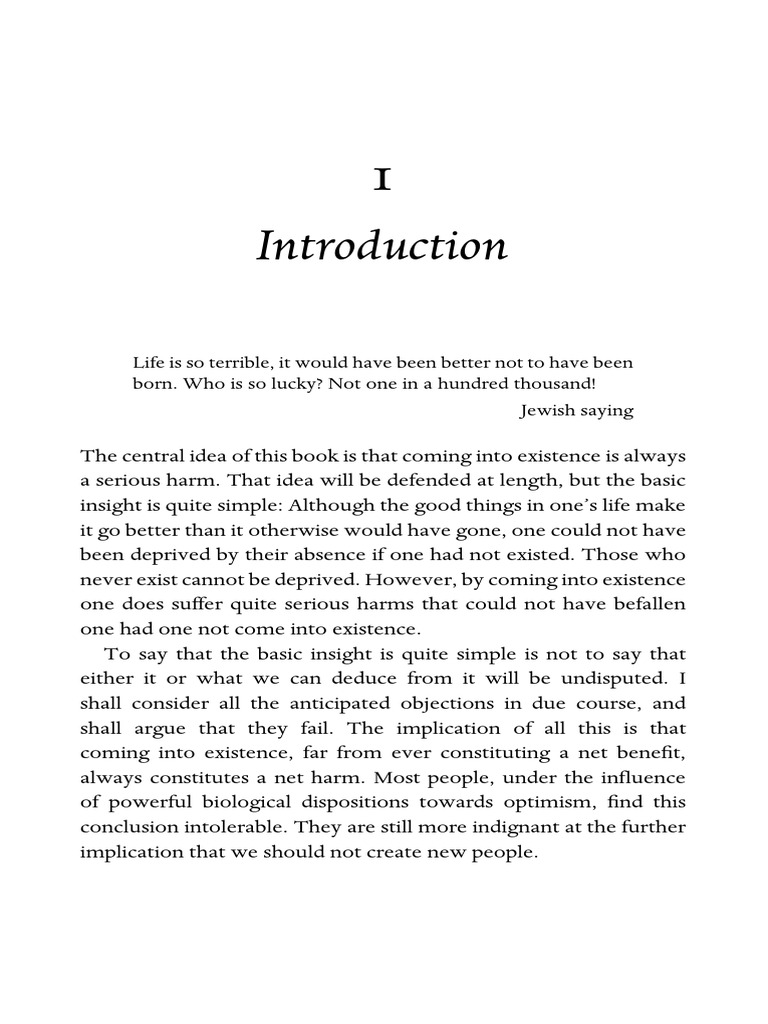 1

Introduction

Life is so terrible, it would have been better not to have been born. Who is so lucky? Not one in a hundred thousand!

Jewish saying

The central idea of this book is that coming into existence is always a serious harm. That idea will be defended at length, but the basic insight is quite simple: Although the good things in one's life make it go better than it otherwise would have gone, one could not have been deprived by their absence if one had not existed. Those who never exist cannot be deprived. However, by coming into existence one does suffer quite serious harms that could not have befallen one had one not come into existence.

To say that the basic insight is quite simple is not to say that either it or what we can deduce from it will be undisputed. I shall consider all the anticipated objections in due course, and shall argue that they fail. The implication of all this is that coming into existence, far from ever constituting a net benefit, always constitutes a net harm. Most people, under the influence of powerful biological dispositions towards optimism, find this conclusion intolerable. They are still more indignant at the further implication that we should not create new people.